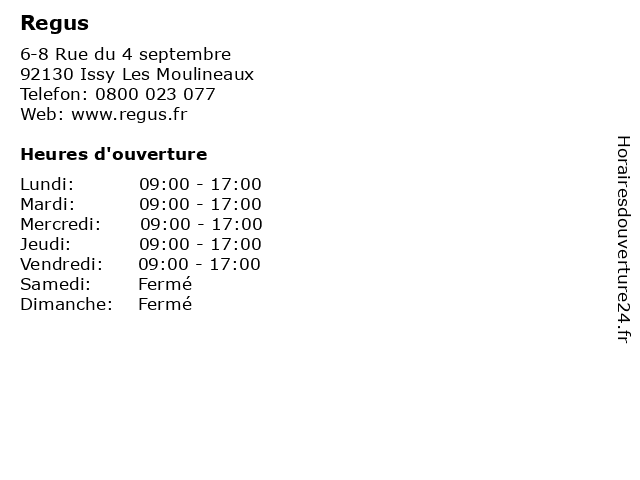 Regus

6-8 Rue du 4 septembre
92130 Issy Les Moulineaux
Telefon: 0800 023 077
Web: www.regus.fr

Heures d'ouverture

Lundi: 09:00 - 17:00
Mardi: 09:00 - 17:00
Mercredi: 09:00 - 17:00
Jeudi: 09:00 - 17:00
Vendredi: 09:00 - 17:00
Samedi: Fermé
Dimanche: Fermé

Horairesdouverture24.fr